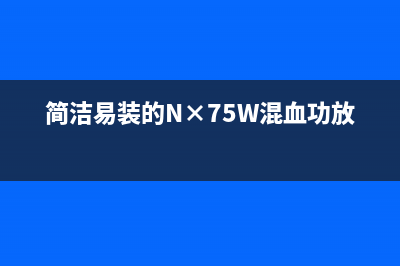 简洁易装的N×75W混血功放